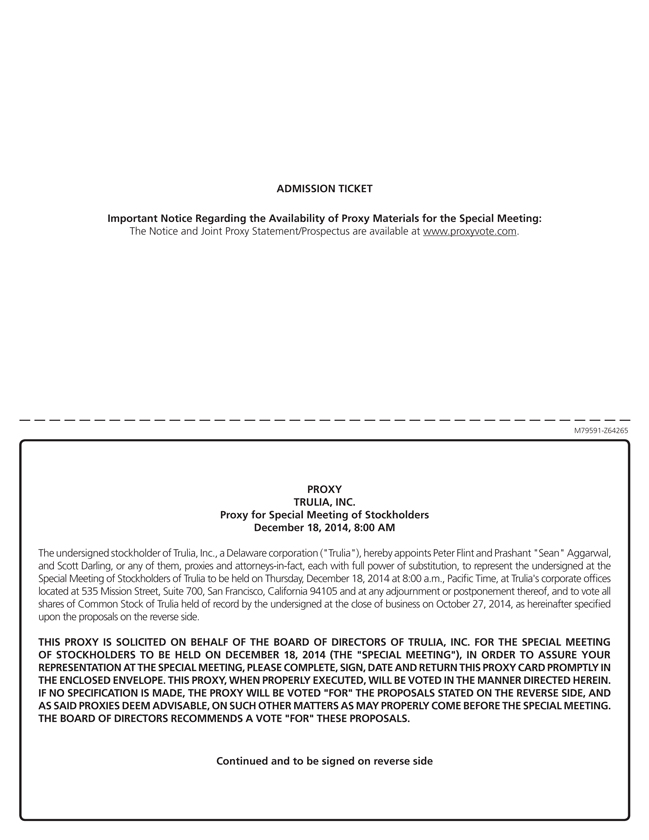 ADMISSION TICKET

Important Notice Regarding the Availability of Proxy Materials for the Special Meeting:
The Notice and Joint Proxy Statement/Prospectus are available at www.proxyvote.com.

M79591-Z64265

PROXY
TRULIA, INC.
Proxy for Special Meeting of Stockholders
December 18, 2014, 8:00 AM

The undersigned stockholder of Trulia, Inc., a Delaware corporation ("Trulia"), hereby appoints Peter Flint and Prashant "Sean" Aggarwal, and Scott Darling, or any of them, proxies and attorneys-in-fact, each with full power of substitution, to represent the undersigned at the Special Meeting of Stockholders of Trulia to be held on Thursday, December 18, 2014 at 8:00 a.m., Pacific Time, at Trulia's corporate offices located at 535 Mission Street, Suite 700, San Francisco, California 94105 and at any adjournment or postponement thereof, and to vote all shares of Common Stock of Trulia held of record by the undersigned at the close of business on October 27, 2014, as hereinafter specified upon the proposals on the reverse side.

THIS PROXY IS SOLICITED ON BEHALF OF THE BOARD OF DIRECTORS OF TRULIA, INC. FOR THE SPECIAL MEETING OF STOCKHOLDERS TO BE HELD ON DECEMBER 18, 2014 (THE "SPECIAL MEETING"), IN ORDER TO ASSURE YOUR REPRESENTATION AT THE SPECIAL MEETING, PLEASE COMPLETE, SIGN, DATE AND RETURN THIS PROXY CARD PROMPTLY IN THE ENCLOSED ENVELOPE. THIS PROXY, WHEN PROPERLY EXECUTED, WILL BE VOTED IN THE MANNER DIRECTED HEREIN. IF NO SPECIFICATION IS MADE, THE PROXY WILL BE VOTED "FOR" THE PROPOSALS STATED ON THE REVERSE SIDE, AND AS SAID PROXIES DEEM ADVISABLE, ON SUCH OTHER MATTERS AS MAY PROPERLY COME BEFORE THE SPECIAL MEETING. THE BOARD OF DIRECTORS RECOMMENDS A VOTE "FOR" THESE PROPOSALS.

Continued and to be signed on reverse side